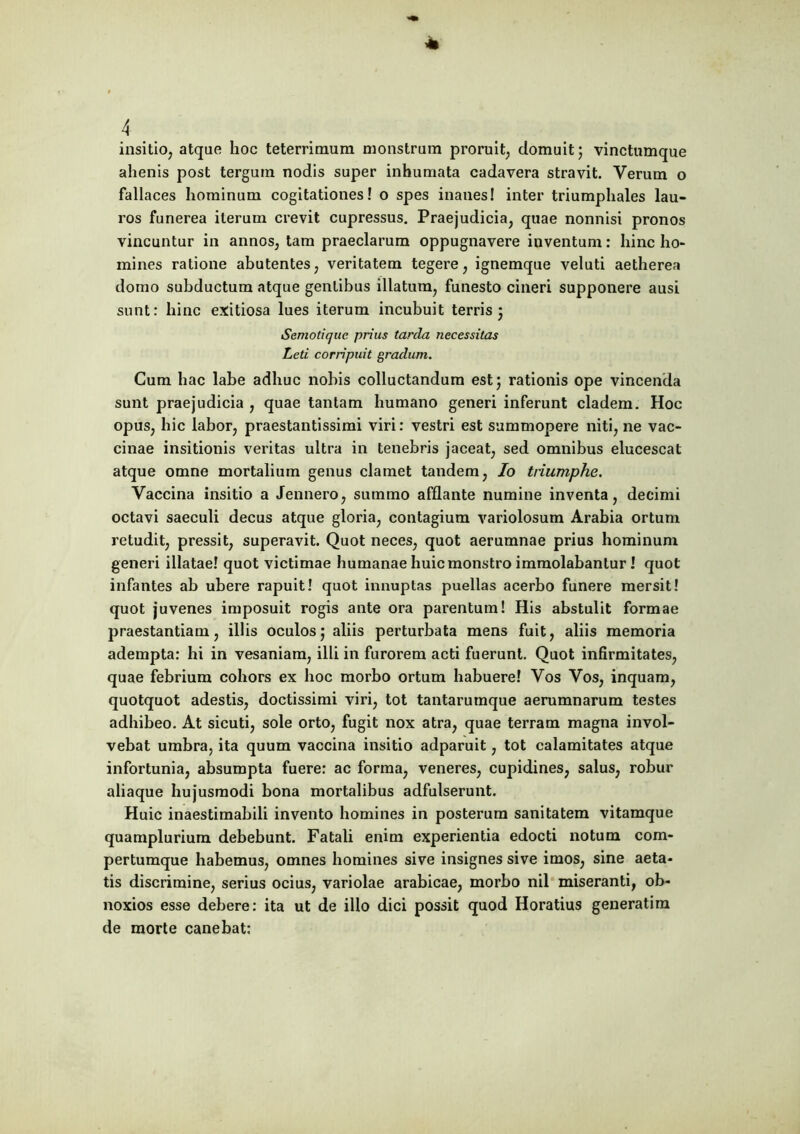 4

insitio, atque hoc teterrimum monstrum proruit, domuit; vinctumque ahenis post tergum nodis super inhumata cadavera stravit. Verum o fallaces hominum cogitationes! o spes inanes! inter triumphales lauros funerea iterum crevit cupressus. Praejudicia, quae nonnisi pronos vincuntur in annos, tam praeclarum oppugnavere inventum: hinc homines ratione abutentes, veritatem tegere, ignemque veluti aetherea domo subductum atque gentibus illatum, funesto cineri supponere ausi sunt: hinc exitiosa lues iterum incubuit terris;

Semotique prius tarda necessitas
Leti corripuit gradum.

Cum hac labe adhuc nobis colluctandum est; rationis ope vincenda sunt praejudicia, quae tantam humano generi inferunt cladem. Hoc opus, hic labor, praestantissimi viri: vestri est summopere niti, ne vaccinae insitionis veritas ultra in tenebris jaceat, sed omnibus elucescat atque omne mortalium genus clamet tandem, Io triumphe.

Vaccina insitio a Jennero, summo afflante numine inventa, decimi octavi saeculi decus atque gloria, contagium variolosum Arabia ortum retudit, pressit, superavit. Quot neces, quot aerumnae prius hominum generi illatae! quot victimae humanae huic monstro immolabantur! quot infantes ab ubere rapuit! quot innuptas puellas acerbo funere mersit! quot juvenes imposuit rogis ante ora parentum! His abstulit formae praestantiam, illis oculos; aliis perturbata mens fuit, aliis memoria adempta: hi in vesaniam, illi in furorem acti fuerunt. Quot infirmitates, quae febrium cohors ex hoc morbo ortum habuere! Vos Vos, inquam, quotquot adestis, doctissimi viri, tot tantarumque aerumnarum testes adhibeo. At sicuti, sole orto, fugit nox atra, quae terram magna involvebat umbra, ita quum vaccina insitio adparuit, tot calamitates atque infortunia, absumpta fuere: ac forma, veneres, cupidines, salus, robur aliaque hujusmodi bona mortalibus adfulserunt.

Huic inaestimabili invento homines in posterum sanitatem vitamque quamplurium debebunt. Fatali enim experientia edocti notum compertumque habemus, omnes homines sive insignes sive imos, sine aetatis discrimine, serius ocius, variolae arabicae, morbo nil miseranti, obnoxios esse debere: ita ut de illo dici possit quod Horatius generatim de morte canebat: